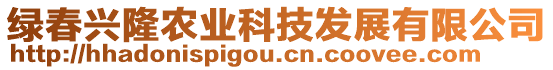 绿春兴隆农业科技发展有限公司
http://hhadonispigou.cn.coovee.com